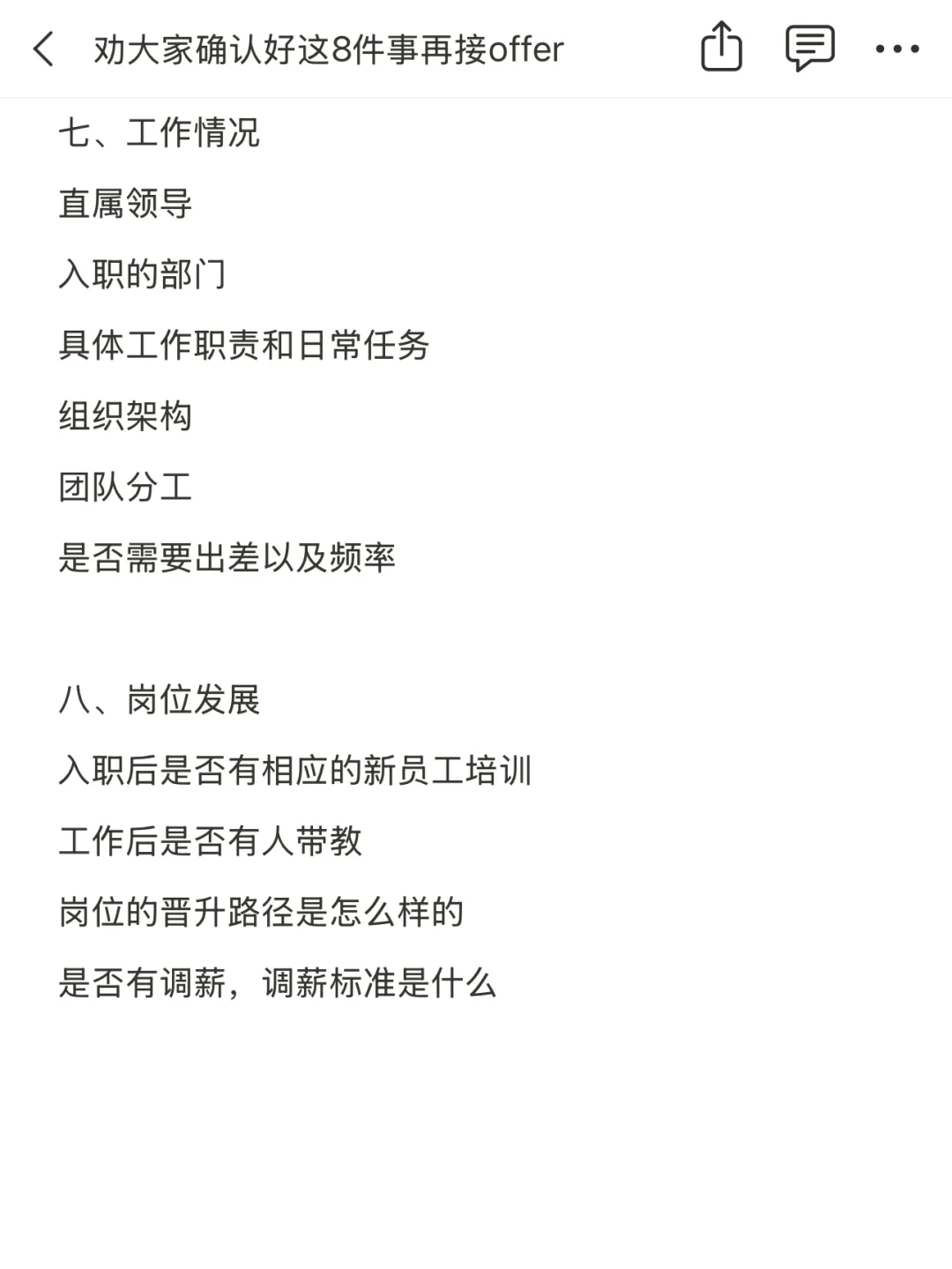 劝大家确认好这8件事再接offer

七、工作情况

直属领导

入职的部门

具体工作职责和日常任务

组织架构

团队分工

是否需要出差以及频率

八、岗位发展

入职后是否有相应的新员工培训

工作后是否有人带教

岗位的晋升路径是怎么样的

是否有调薪，调薪标准是什么